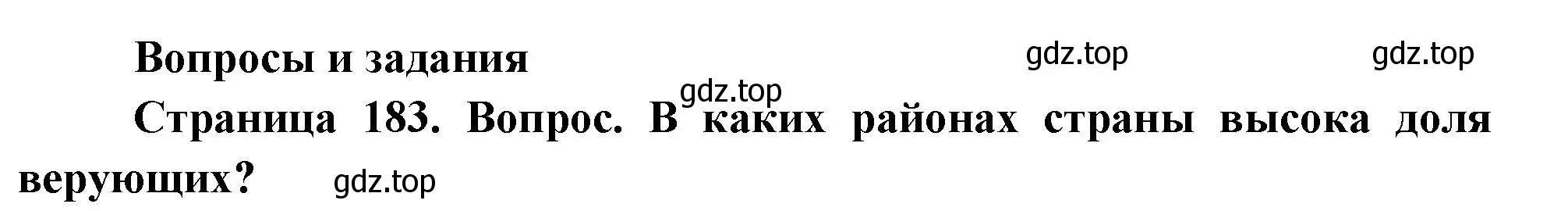 Вопросы и задания gdz.top gdz.top

gdz.top

Страница 183. Вопрос. В каких районах страны высока доля верующих? gdz.top